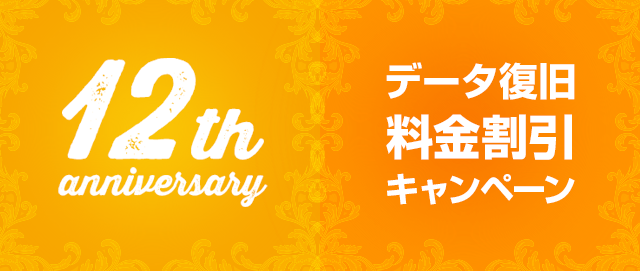 12th
anniversary

データ復旧
料金割引
キャンペーン